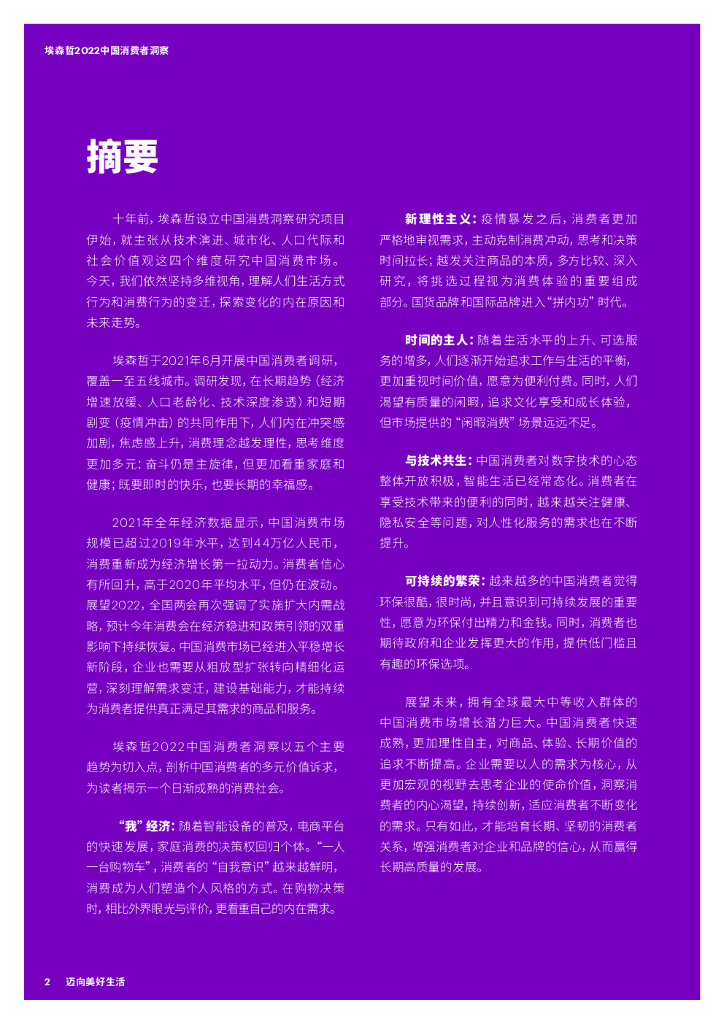 埃森哲2022中国消费者洞察

摘要

十年前，埃森哲设立中国消费洞察研究项目伊始，就主张从技术演进、城市化、人口代际和社会价值观这四个维度研究中国消费市场。今天，我们依然坚持多维视角，理解人们生活方式行为和消费行为的变迁，探索变化的内在原因和未来走势。

埃森哲于2021年6月开展中国消费者调研，覆盖一至五线城市。调研发现，在长期趋势（经济增速放缓、人口老龄化、技术深度渗透）和短期剧变（疫情冲击）的共同作用下，人们内在冲突感加剧，焦虑感上升，消费理念越发理性，思考维度更加多元：奋斗仍是主旋律，但更加看重家庭和健康；既要即时的快乐，也要长期的幸福感。

2021年全年经济数据显示，中国消费市场规模已超过2019年水平，达到44万亿人民币，消费重新成为经济增长第一拉动力。消费者信心有所回升，高于2020年平均水平，但仍在波动。展望2022，全国两会再次强调了实施扩大内需战略，预计今年消费会在经济稳进和政策引领的双重影响下持续恢复。中国消费市场已经进入平稳增长新阶段，企业也需要从粗放型扩张转向精细化运营，深刻理解需求变迁，建设基础能力，才能持续为消费者提供真正满足其需求的商品和服务。

埃森哲2022中国消费者洞察以五个主要趋势为切入点，剖析中国消费者的多元价值诉求，为读者揭示一个日渐成熟的消费社会。

“我”经济：随着智能设备的普及，电商平台的快速发展，家庭消费的决策权回归个体。“一人一台购物车”，消费者的“自我意识”越来越鲜明，消费成为人们塑造个人风格的方式。在购物决策时，相比外界眼光与评价，更看重自己的内在需求。

新理性主义：疫情暴发之后，消费者更加严格地审视需求，主动克制消费冲动，思考和决策时间拉长；越发关注商品的本质，多方比较、深入研究，将挑选过程视为消费体验的重要组成部分。国货品牌和国际品牌进入“拼内功”时代。

时间的主人：随着生活水平的上升、可选服务的增多，人们逐渐开始追求工作与生活的平衡，更加重视时间价值，愿意为便利付费。同时，人们渴望有质量的闲暇，追求文化享受和成长体验，但市场提供的“闲暇消费”场景远远不足。

与技术共生：中国消费者对数字技术的心态整体开放积极，智能生活已经常态化。消费者在享受技术带来的便利的同时，越来越关注健康、隐私安全等问题，对人性化服务的需求也在不断提升。

可持续的繁荣：越来越多的中国消费者觉得环保很酷，很时尚，并且意识到可持续发展的重要性，愿意为环保付出精力和金钱。同时，消费者也期待政府和企业发挥更大的作用，提供低门槛且有趣的环保选项。

展望未来，拥有全球最大中等收入群体的中国消费市场增长潜力巨大。中国消费者快速成熟，更加理性自主，对商品、体验、长期价值的追求不断提高。企业需要以人的需求为核心，从更加宏观的视野去思考企业的使命价值，洞察消费者的内心渴望，持续创新，适应消费者不断变化的需求。只有如此，才能培育长期、坚韧的消费者关系，增强消费者对企业和品牌的信心，从而赢得长期高质量的发展。

2 迈向美好生活